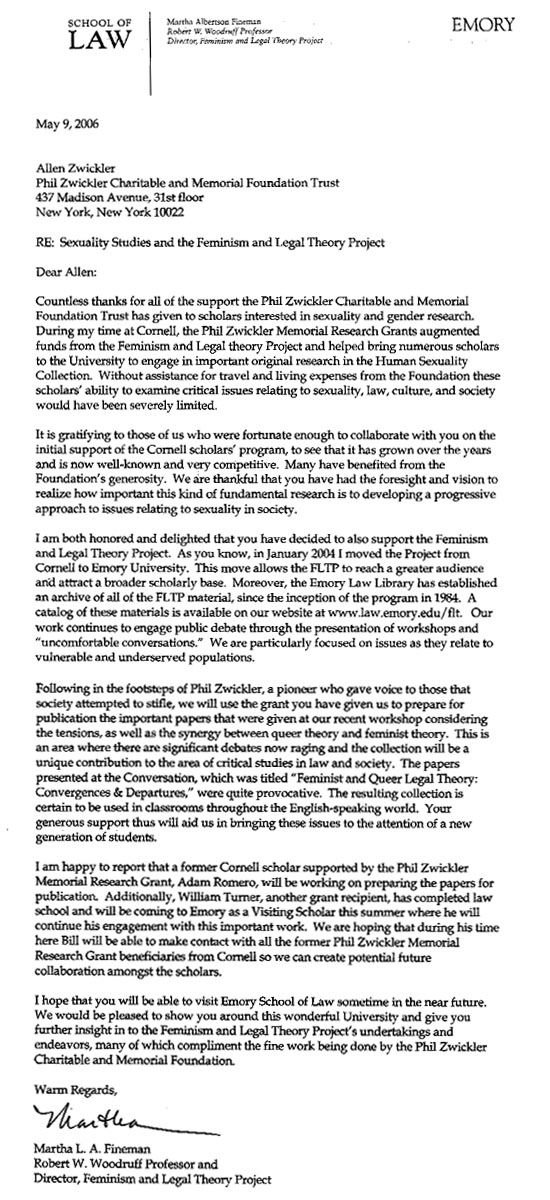 SCHOOL OF LAW

Martha Albertson Fineman
Robert W. Woodruff Professor
Director, Feminism and Legal Theory Project

EMORY

May 9, 2006

Allen Zwickler
Phil Zwickler Charitable and Memorial Foundation Trust
437 Madison Avenue, 31st floor
New York, New York 10022

RE: Sexuality Studies and the Feminism and Legal Theory Project

Dear Allen:

Countless thanks for all of the support the Phil Zwickler Charitable and Memorial Foundation Trust has given to scholars interested in sexuality and gender research. During my time at Cornell, the Phil Zwickler Memorial Research Grants augmented funds from the Feminism and Legal theory Project and helped bring numerous scholars to the University to engage in important original research in the Human Sexuality Collection. Without assistance for travel and living expenses from the Foundation these scholars' ability to examine critical issues relating to sexuality, law, culture, and society would have been severely limited.

It is gratifying to those of us who were fortunate enough to collaborate with you on the initial support of the Cornell scholars' program, to see that it has grown over the years and is now well-known and very competitive. Many have benefited from the Foundation's generosity. We are thankful that you have had the foresight and vision to realize how important this kind of fundamental research is to developing a progressive approach to issues relating to sexuality in society.

I am both honored and delighted that you have decided to also support the Feminism and Legal Theory Project. As you know, in January 2004 I moved the Project from Cornell to Emory University. This move allows the FLTP to reach a greater audience and attract a broader scholarly base. Moreover, the Emory Law Library has established an archive of all of the FLTP material, since the inception of the program in 1984. A catalog of these materials is available on our website at www.law.emory.edu/flt. Our work continues to engage public debate through the presentation of workshops and "uncomfortable conversations." We are particularly focused on issues as they relate to vulnerable and underserved populations.

Following in the footsteps of Phil Zwickler, a pioneer who gave voice to those that society attempted to stifle, we will use the grant you have given us to prepare for publication the important papers that were given at our recent workshop considering the tensions, as well as the synergy between queer theory and feminist theory. This is an area where there are significant debates now raging and the collection will be a unique contribution to the area of critical studies in law and society. The papers presented at the Conversation, which was titled "Feminist and Queer Legal Theory: Convergences & Departures," were quite provocative. The resulting collection is certain to be used in classrooms throughout the English-speaking world. Your generous support thus will aid us in bringing these issues to the attention of a new generation of students.

I am happy to report that a former Cornell scholar supported by the Phil Zwickler Memorial Research Grant, Adam Romero, will be working on preparing the papers for publication. Additionally, William Turner, another grant recipient, has completed law school and will be coming to Emory as a Visiting Scholar this summer where he will continue his engagement with this important work. We are hoping that during his time here Bill will be able to make contact with all the former Phil Zwickler Memorial Research Grant beneficiaries from Cornell so we can create potential future collaboration amongst the scholars.

I hope that you will be able to visit Emory School of Law sometime in the near future. We would be pleased to show you around this wonderful University and give you further insight in to the Feminism and Legal Theory Project's undertakings and endeavors, many of which compliment the fine work being done by the Phil Zwickler Charitable and Memorial Foundation.

Warm Regards,

Martha

Martha L. A. Fineman
Robert W. Woodruff Professor and
Director, Feminism and Legal Theory Project